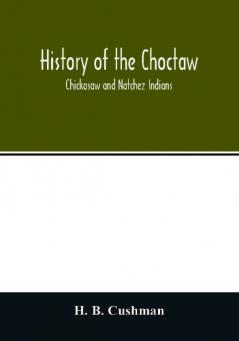 History of the Choctaw

Chickasaw and Natchez Indians

H. B. Cushman